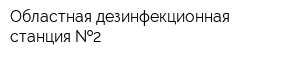 Областная дезинфекционная станция №2